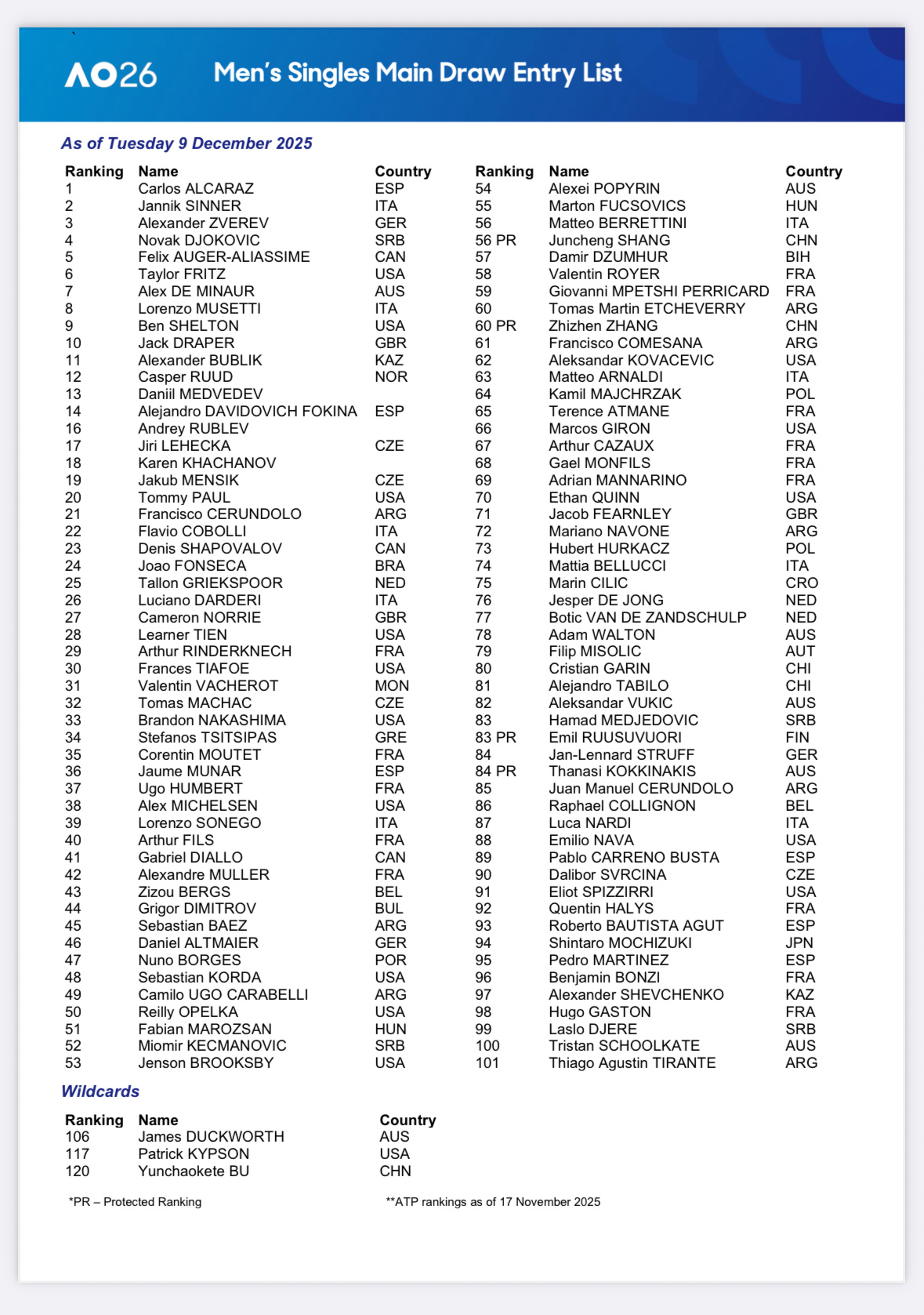 AO26 Men's Singles Main Draw Entry List

As of Tuesday 9 December 2025

| Ranking | Name | Country |
|---|---|---|
| 1 | Carlos ALCARAZ | ESP |
| 2 | Jannik SINNER | ITA |
| 3 | Alexander ZVEREV | GER |
| 4 | Novak DJOKOVIC | SRB |
| 5 | Felix AUGER-ALIASSIME | CAN |
| 6 | Taylor FRITZ | USA |
| 7 | Alex DE MINAUR | AUS |
| 8 | Lorenzo MUSETTI | ITA |
| 9 | Ben SHELTON | USA |
| 10 | Jack DRAPER | GBR |
| 11 | Alexander BUBLIK | KAZ |
| 12 | Casper RUUD | NOR |
| 13 | Daniil MEDVEDEV | |
| 14 | Alejandro DAVIDOVICH FOKINA | ESP |
| 16 | Andrey RUBLEV | |
| 17 | Jiri LEHECKA | CZE |
| 18 | Karen KHACHANOV | |
| 19 | Jakub MENSIK | CZE |
| 20 | Tommy PAUL | USA |
| 21 | Francisco CERUNDOLO | ARG |
| 22 | Flavio COBOLLI | ITA |
| 23 | Denis SHAPOVALOV | CAN |
| 24 | Joao FONSECA | BRA |
| 25 | Tallon GRIEKSPOOR | NED |
| 26 | Luciano DARDERI | ITA |
| 27 | Cameron NORRIE | GBR |
| 28 | Learner TIEN | USA |
| 29 | Arthur RINDERKNECH | FRA |
| 30 | Frances TIAFOE | USA |
| 31 | Valentin VACHEROT | MON |
| 32 | Tomas MACHAC | CZE |
| 33 | Brandon NAKASHIMA | USA |
| 34 | Stefanos TSITSIPAS | GRE |
| 35 | Corentin MOUTET | FRA |
| 36 | Jaume MUNAR | ESP |
| 37 | Ugo HUMBERT | FRA |
| 38 | Alex MICHELSEN | USA |
| 39 | Lorenzo SONEGO | ITA |
| 40 | Arthur FILS | FRA |
| 41 | Gabriel DIALLO | CAN |
| 42 | Alexandre MULLER | FRA |
| 43 | Zizou BERGS | BEL |
| 44 | Grigor DIMITROV | BUL |
| 45 | Sebastian BAEZ | ARG |
| 46 | Daniel ALTMAIER | GER |
| 47 | Nuno BORGES | POR |
| 48 | Sebastian KORDA | USA |
| 49 | Camilo UGO CARABELLI | ARG |
| 50 | Reilly OPELKA | USA |
| 51 | Fabian MAROZSAN | HUN |
| 52 | Miomir KECMANOVIC | SRB |
| 53 | Jenson BROOKSBY | USA |

| Ranking | Name | Country |
|---|---|---|
| 54 | Alexei POPYRIN | AUS |
| 55 | Marton FUCSOVICS | HUN |
| 56 | Matteo BERRETTINI | ITA |
| 56 PR | Juncheng SHANG | CHN |
| 57 | Damir DZUMHUR | BIH |
| 58 | Valentin ROYER | FRA |
| 59 | Giovanni MPETSHI PERRICARD | FRA |
| 60 | Tomas Martin ETCHEVERRY | ARG |
| 60 PR | Zhizhen ZHANG | CHN |
| 61 | Francisco COMESANA | ARG |
| 62 | Aleksandar KOVACEVIC | USA |
| 63 | Matteo ARNALDI | ITA |
| 64 | Kamil MAJCHRZAK | POL |
| 65 | Terence ATMANE | FRA |
| 66 | Marcos GIRON | USA |
| 67 | Arthur CAZAUX | FRA |
| 68 | Gael MONFILS | FRA |
| 69 | Adrian MANNARINO | FRA |
| 70 | Ethan QUINN | USA |
| 71 | Jacob FEARNLEY | GBR |
| 72 | Mariano NAVONE | ARG |
| 73 | Hubert HURKACZ | POL |
| 74 | Mattia BELLUCCI | ITA |
| 75 | Marin CILIC | CRO |
| 76 | Jesper DE JONG | NED |
| 77 | Botic VAN DE ZANDSCHULP | NED |
| 78 | Adam WALTON | AUS |
| 79 | Filip MISOLIC | AUT |
| 80 | Cristian GARIN | CHI |
| 81 | Alejandro TABILO | CHI |
| 82 | Aleksandar VUKIC | AUS |
| 83 | Hamad MEDJEDOVIC | SRB |
| 83 PR | Emil RUUSUVUORI | FIN |
| 84 | Jan-Lennard STRUFF | GER |
| 84 PR | Thanasi KOKKINAKIS | AUS |
| 85 | Juan Manuel CERUNDOLO | ARG |
| 86 | Raphael COLLIGNON | BEL |
| 87 | Luca NARDI | ITA |
| 88 | Emilio NAVA | USA |
| 89 | Pablo CARRENO BUSTA | ESP |
| 90 | Dalibor SVRCINA | CZE |
| 91 | Eliot SPIZZIRRI | USA |
| 92 | Quentin HALYS | FRA |
| 93 | Roberto BAUTISTA AGUT | ESP |
| 94 | Shintaro MOCHIZUKI | JPN |
| 95 | Pedro MARTINEZ | ESP |
| 96 | Benjamin BONZI | FRA |
| 97 | Alexander SHEVCHENKO | KAZ |
| 98 | Hugo GASTON | FRA |
| 99 | Laslo DJERE | SRB |
| 100 | Tristan SCHOOLKATE | AUS |
| 101 | Thiago Agustin TIRANTE | ARG |

Wildcards

| Ranking | Name | Country |
|---|---|---|
| 106 | James DUCKWORTH | AUS |
| 117 | Patrick KYPSON | USA |
| 120 | Yunchaokete BU | CHN |

*PR – Protected Ranking

**ATP rankings as of 17 November 2025